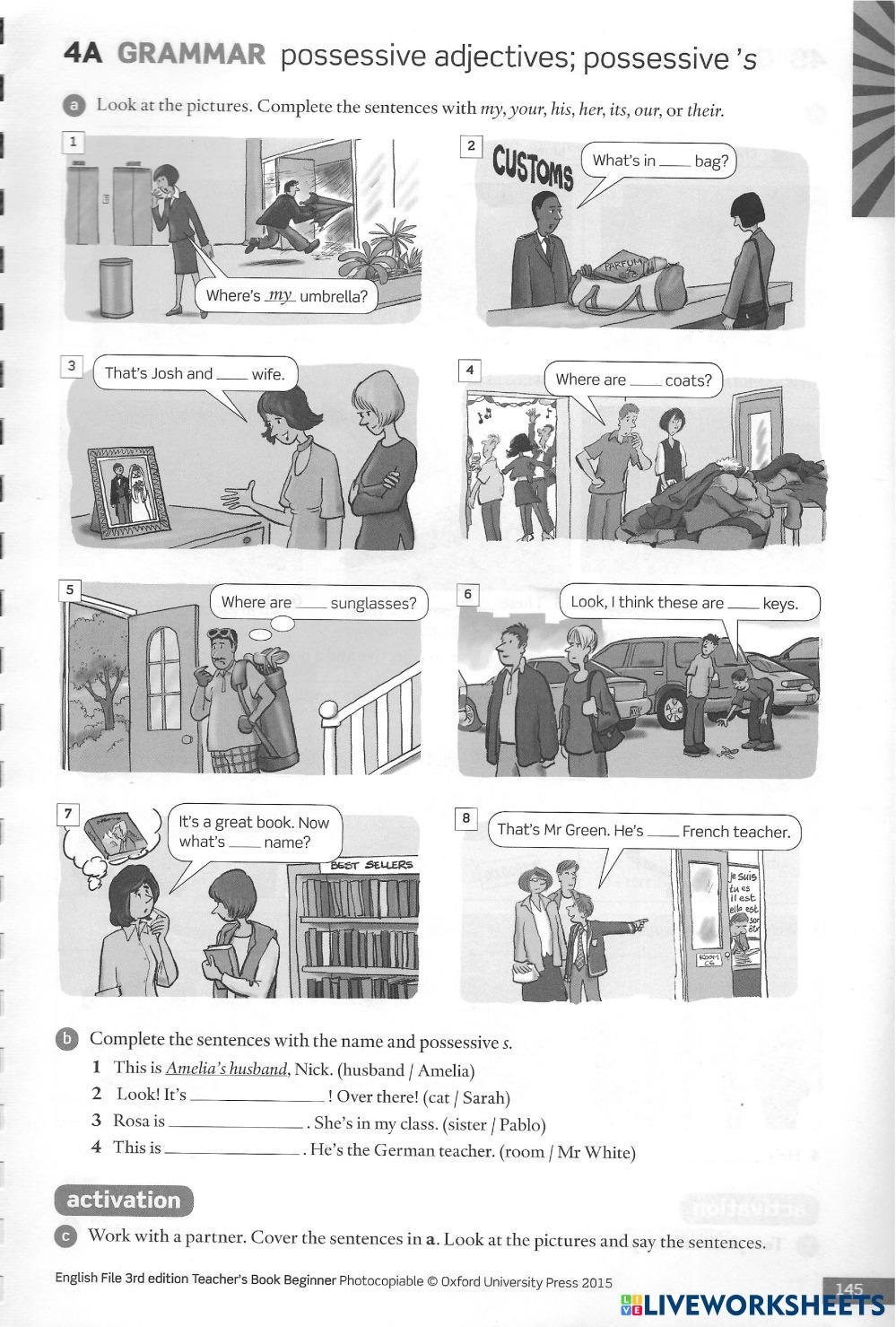 4A GRAMMAR possessive adjectives; possessive 's

a Look at the pictures. Complete the sentences with my, your, his, her, its, our, or their.

1

Where's my umbrella?

2

CUSTOMS

What's in ____ bag?

PARFUM

3

That's Josh and ____ wife.

4

Where are ____ coats?

5

Where are ____ sunglasses?

6

Look, I think these are ____ keys.

7

It's a great book. Now what's ____ name?

BEST SELLERS

8

That's Mr Green. He's ____ French teacher.

je suis
tu es
il est
elle est

b Complete the sentences with the name and possessive s.

1 This is Amelia's husband, Nick. (husband / Amelia)
2 Look! It's ____ ! Over there! (cat / Sarah)
3 Rosa is ____ . She's in my class. (sister / Pablo)
4 This is ____ . He's the German teacher. (room / Mr White)

activation

c Work with a partner. Cover the sentences in a. Look at the pictures and say the sentences.

English File 3rd edition Teacher's Book Beginner Photocopiable © Oxford University Press 2015

145

LIVEWORKSHEETS